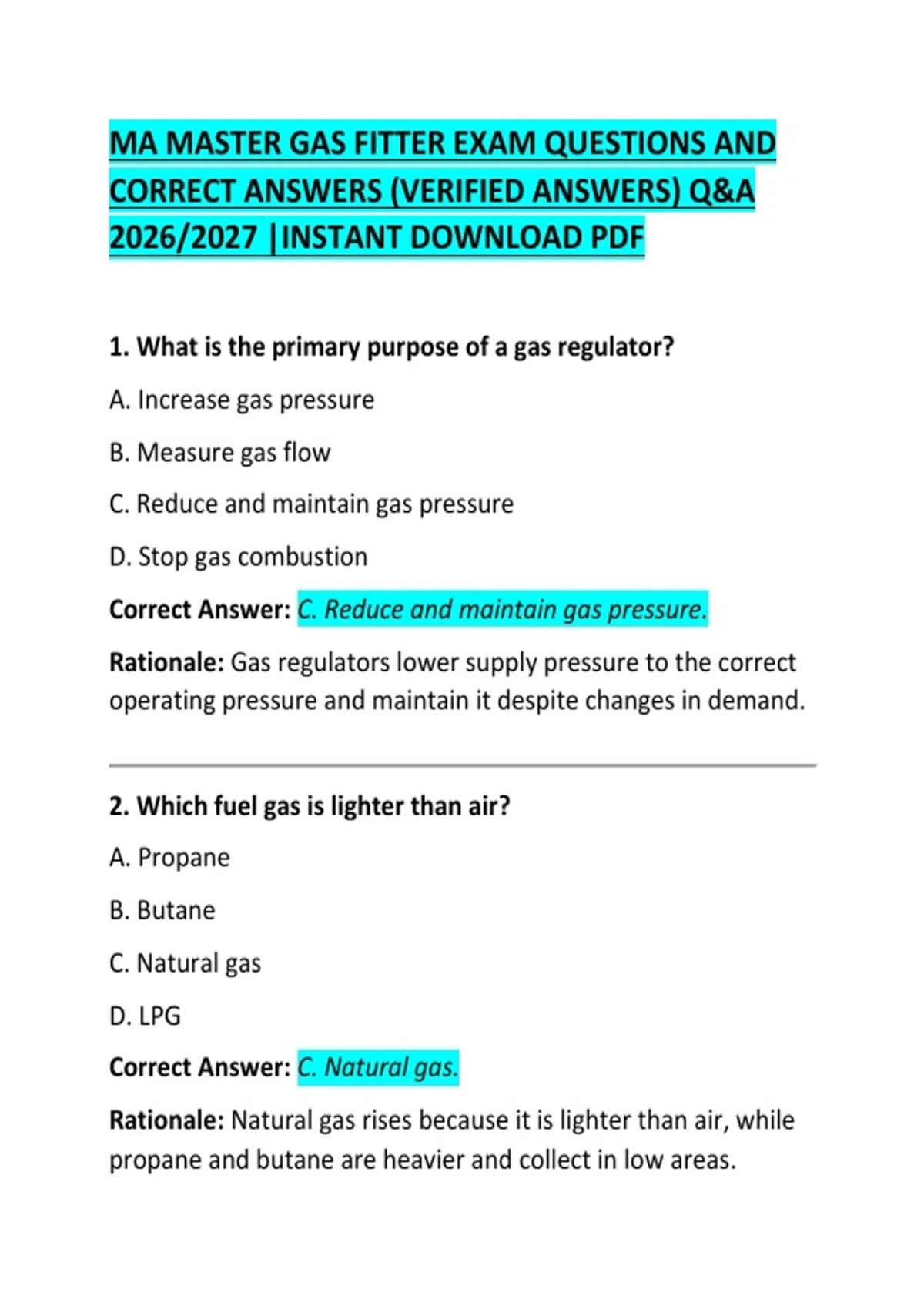 MA MASTER GAS FITTER EXAM QUESTIONS AND CORRECT ANSWERS (VERIFIED ANSWERS) Q&A 2026/2027 |INSTANT DOWNLOAD PDF

1. What is the primary purpose of a gas regulator?

A. Increase gas pressure

B. Measure gas flow

C. Reduce and maintain gas pressure

D. Stop gas combustion

Correct Answer: C. Reduce and maintain gas pressure.

Rationale: Gas regulators lower supply pressure to the correct operating pressure and maintain it despite changes in demand.

2. Which fuel gas is lighter than air?

A. Propane

B. Butane

C. Natural gas

D. LPG

Correct Answer: C. Natural gas.

Rationale: Natural gas rises because it is lighter than air, while propane and butane are heavier and collect in low areas.